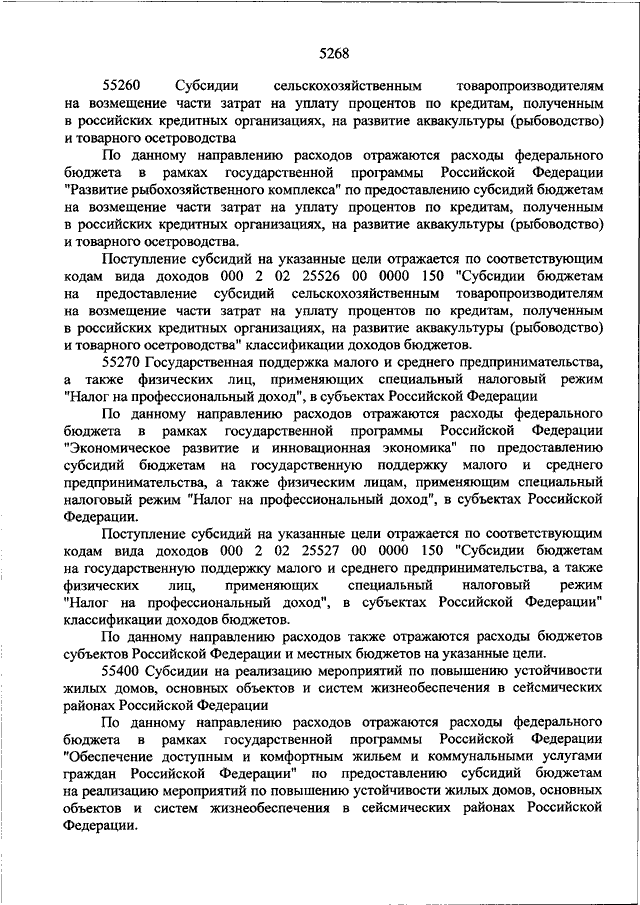 5268

55260 Субсидии сельскохозяйственным товаропроизводителям на возмещение части затрат на уплату процентов по кредитам, полученным в российских кредитных организациях, на развитие аквакультуры (рыбоводство) и товарного осетроводства

По данному направлению расходов отражаются расходы федерального бюджета в рамках государственной программы Российской Федерации "Развитие рыбохозяйственного комплекса" по предоставлению субсидий бюджетам на возмещение части затрат на уплату процентов по кредитам, полученным в российских кредитных организациях, на развитие аквакультуры (рыбоводство) и товарного осетроводства.

Поступление субсидий на указанные цели отражается по соответствующим кодам вида доходов 000 2 02 25526 00 0000 150 "Субсидии бюджетам на предоставление субсидий сельскохозяйственным товаропроизводителям на возмещение части затрат на уплату процентов по кредитам, полученным в российских кредитных организациях, на развитие аквакультуры (рыбоводство) и товарного осетроводства" классификации доходов бюджетов.

55270 Государственная поддержка малого и среднего предпринимательства, а также физических лиц, применяющих специальный налоговый режим "Налог на профессиональный доход", в субъектах Российской Федерации

По данному направлению расходов отражаются расходы федерального бюджета в рамках государственной программы Российской Федерации "Экономическое развитие и инновационная экономика" по предоставлению субсидий бюджетам на государственную поддержку малого и среднего предпринимательства, а также физическим лицам, применяющим специальный налоговый режим "Налог на профессиональный доход", в субъектах Российской Федерации.

Поступление субсидий на указанные цели отражается по соответствующим кодам вида доходов 000 2 02 25527 00 0000 150 "Субсидии бюджетам на государственную поддержку малого и среднего предпринимательства, а также физических лиц, применяющих специальный налоговый режим "Налог на профессиональный доход", в субъектах Российской Федерации" классификации доходов бюджетов.

По данному направлению расходов также отражаются расходы бюджетов субъектов Российской Федерации и местных бюджетов на указанные цели.

55400 Субсидии на реализацию мероприятий по повышению устойчивости жилых домов, основных объектов и систем жизнеобеспечения в сейсмических районах Российской Федерации

По данному направлению расходов отражаются расходы федерального бюджета в рамках государственной программы Российской Федерации "Обеспечение доступным и комфортным жильем и коммунальными услугами граждан Российской Федерации" по предоставлению субсидий бюджетам на реализацию мероприятий по повышению устойчивости жилых домов, основных объектов и систем жизнеобеспечения в сейсмических районах Российской Федерации.